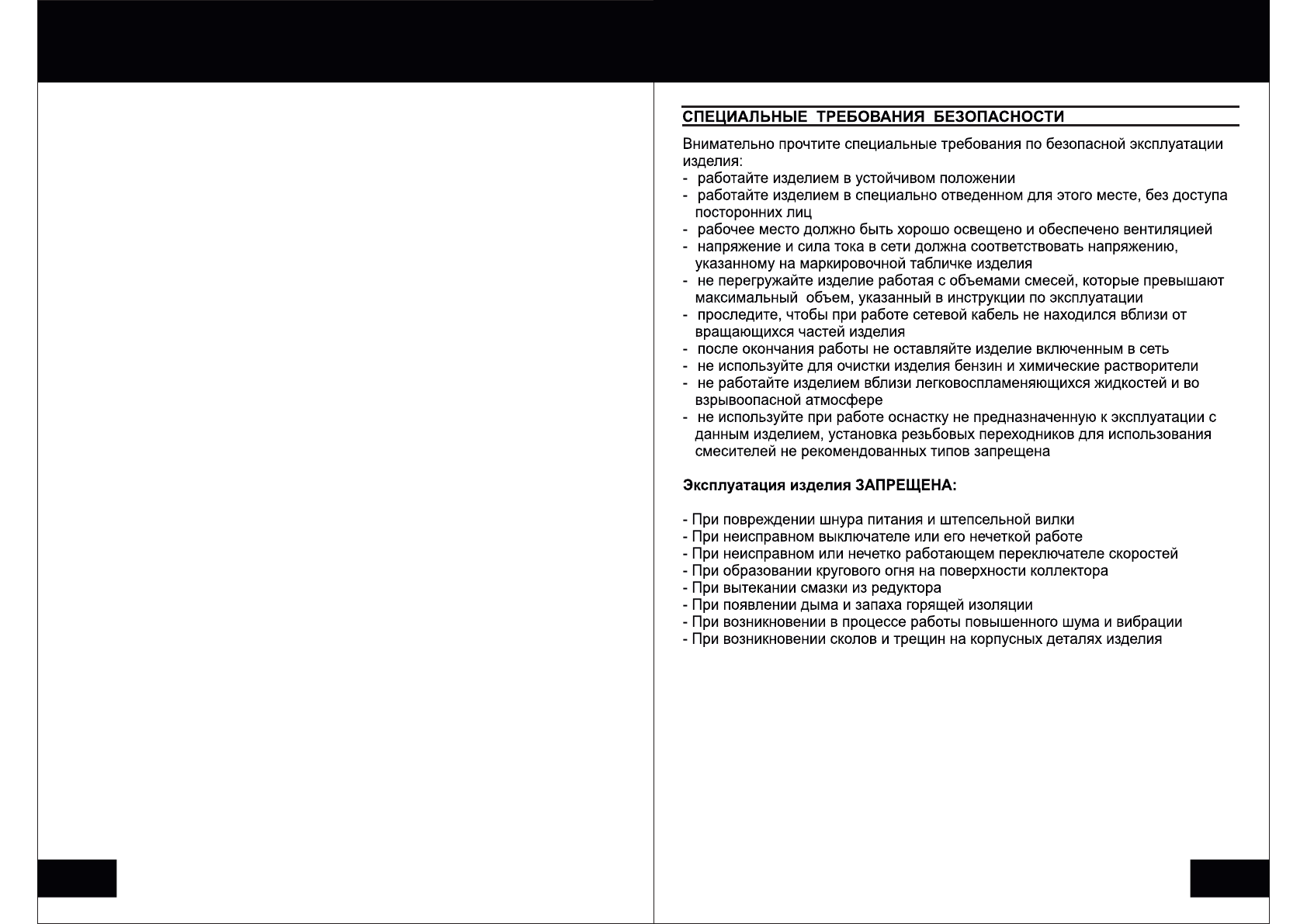 СПЕЦИАЛЬНЫЕ ТРЕБОВАНИЯ БЕЗОПАСНОСТИ

Внимательно прочтите специальные требования по безопасной эксплуатации изделия:
- работайте изделием в устойчивом положении
- работайте изделием в специально отведенном для этого месте, без доступа посторонних лиц
- рабочее место должно быть хорошо освещено и обеспечено вентиляцией
- напряжение и сила тока в сети должна соответствовать напряжению, указанному на маркировочной табличке изделия
- не перегружайте изделие работая с объемами смесей, которые превышают максимальный объем, указанный в инструкции по эксплуатации
- проследите, чтобы при работе сетевой кабель не находился вблизи от вращающихся частей изделия
- после окончания работы не оставляйте изделие включенным в сеть
- не используйте для очистки изделия бензин и химические растворители
- не работайте изделием вблизи легковоспламеняющихся жидкостей и во взрывоопасной атмосфере
- не используйте при работе оснастку не предназначенную к эксплуатации с данным изделием, установка резьбовых переходников для использования смесителей не рекомендованных типов запрещена

Эксплуатация изделия ЗАПРЕЩЕНА:

- При повреждении шнура питания и штепсельной вилки
- При неисправном выключателе или его нечеткой работе
- При неисправном или нечетко работающем переключателе скоростей
- При образовании кругового огня на поверхности коллектора
- При вытекании смазки из редуктора
- При появлении дыма и запаха горящей изоляции
- При возникновении в процессе работы повышенного шума и вибрации
- При возникновении сколов и трещин на корпусных деталях изделия